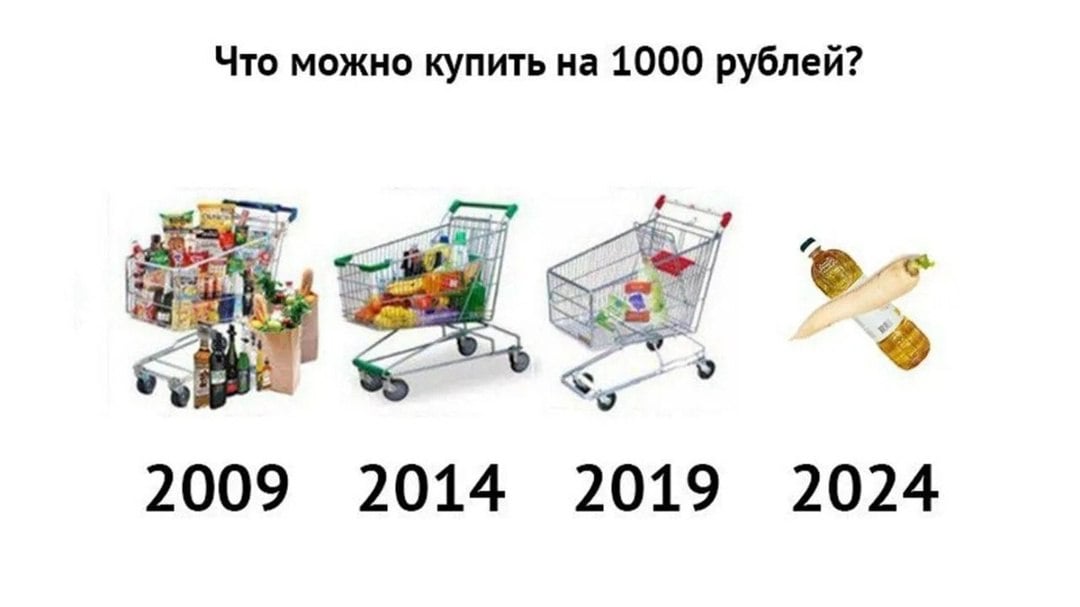 Что можно купить на 1000 рублей?

2009 2014 2019 2024